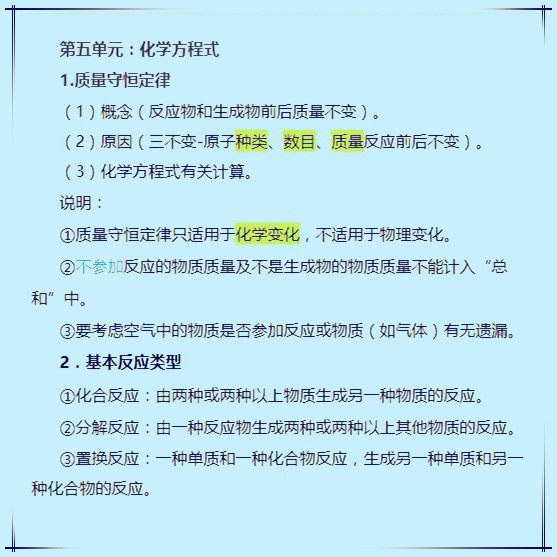 第五单元：化学方程式

1.质量守恒定律

（1）概念（反应物和生成物前后质量不变）。

（2）原因（三不变-原子种类、数目、质量反应前后不变）。

（3）化学方程式有关计算。

说明：

①质量守恒定律只适用于化学变化，不适用于物理变化。

②不参加反应的物质质量及不是生成物的物质质量不能计入“总和”中。

③要考虑空气中的物质是否参加反应或物质（如气体）有无遗漏。

2．基本反应类型

①化合反应：由两种或两种以上物质生成另一种物质的反应。

②分解反应：由一种反应物生成两种或两种以上其他物质的反应。

③置换反应：一种单质和一种化合物反应，生成另一种单质和另一种化合物的反应。